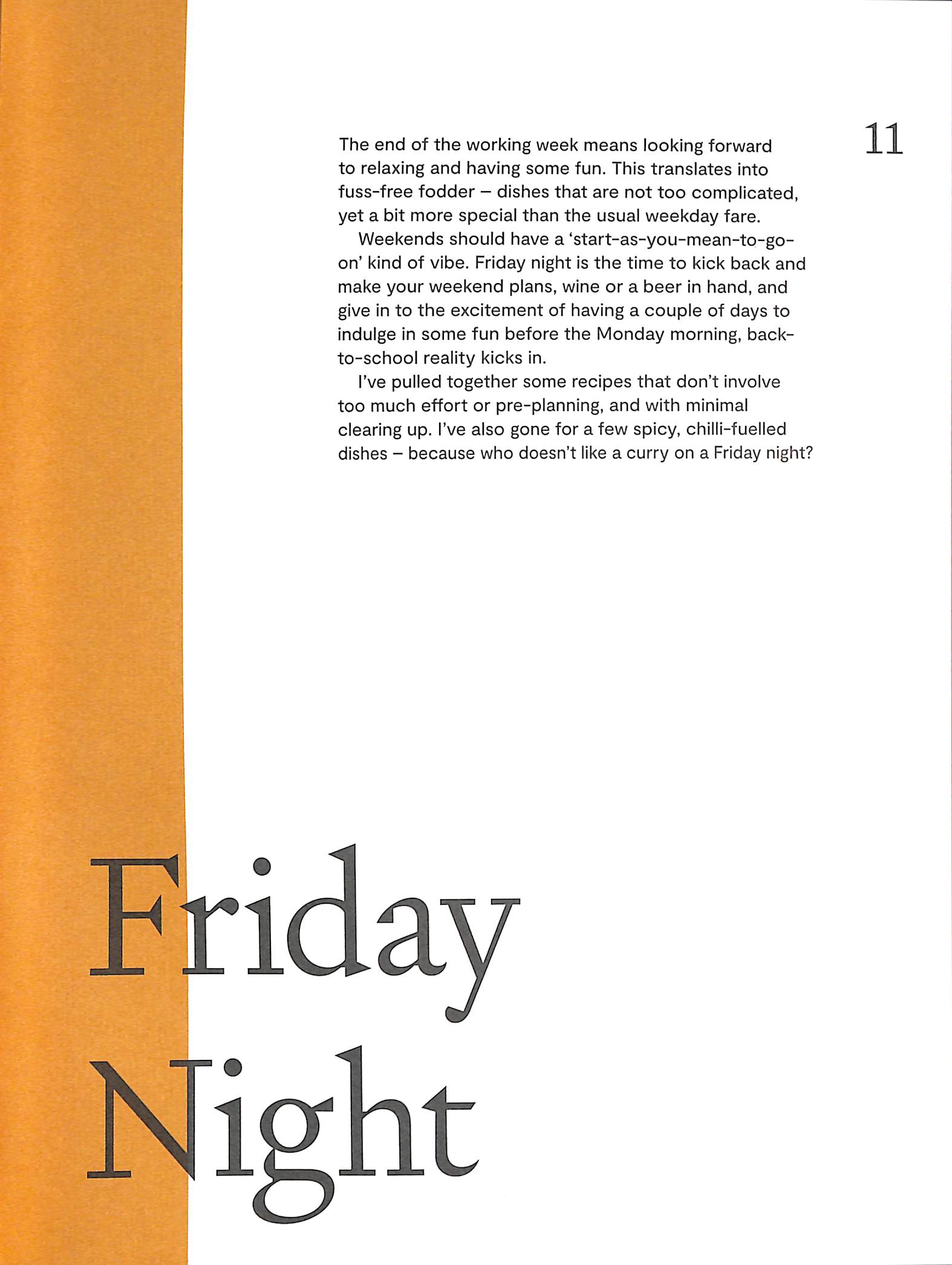 11

The end of the working week means looking forward to relaxing and having some fun. This translates into fuss-free fodder – dishes that are not too complicated, yet a bit more special than the usual weekday fare.

Weekends should have a 'start-as-you-mean-to-go-on' kind of vibe. Friday night is the time to kick back and make your weekend plans, wine or a beer in hand, and give in to the excitement of having a couple of days to indulge in some fun before the Monday morning, back-to-school reality kicks in.

I've pulled together some recipes that don't involve too much effort or pre-planning, and with minimal clearing up. I've also gone for a few spicy, chilli-fuelled dishes – because who doesn't like a curry on a Friday night?

Friday
Night